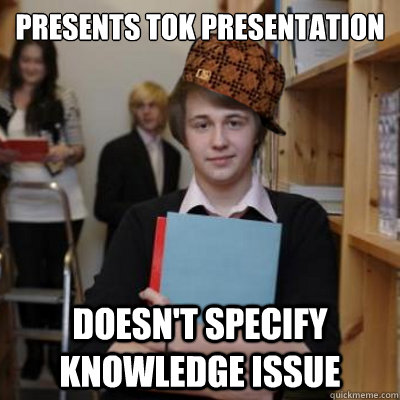 PRESENTS TOK PRESENTATION

DOESN'T SPECIFY KNOWLEDGE ISSUE

quickmeme.com